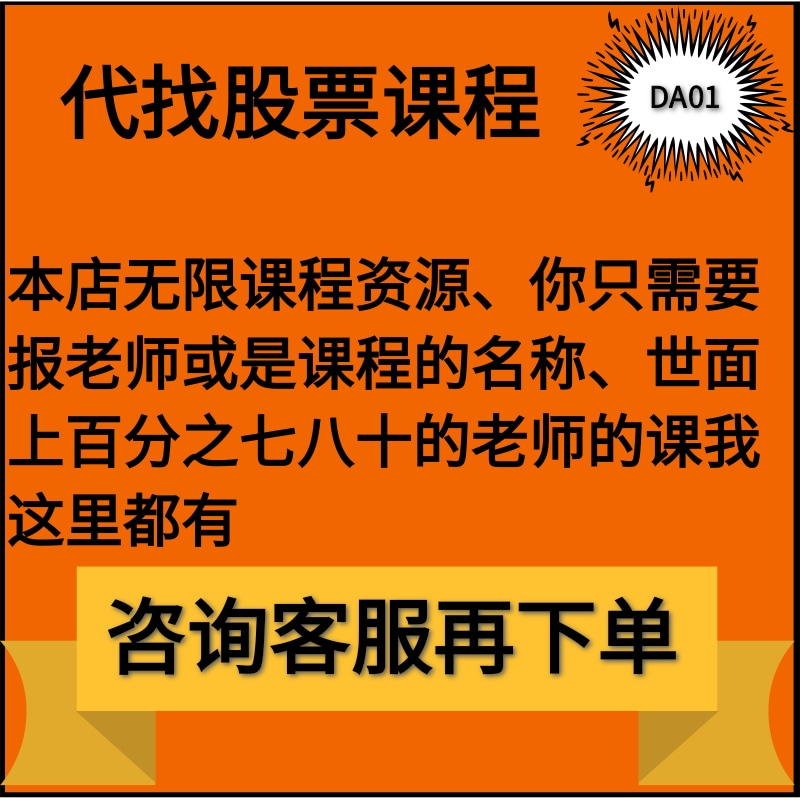 代找股票课程

DA01

本店无限课程资源、你只需要报老师或是课程的名称、世面上百分之七八十的老师的课我这里都有

咨询客服再下单